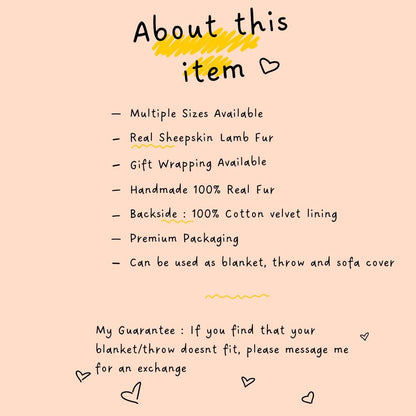 About this item

- Multiple Sizes Available
- Real Sheepskin Lamb Fur
- Gift Wrapping Available
- Handmade 100% Real Fur
- Backside : 100% Cotton velvet lining
- Premium Packaging
- Can be used as blanket, throw and sofa cover

My Guarantee : If you find that your blanket/throw doesnt fit, please message me for an exchange